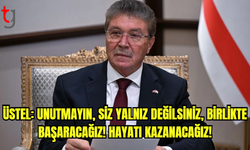 tg

ÜSTEL: UNUTMAYIN, SİZ YALNIZ DEĞİLSİNİZ, BİRLİKTE BAŞARACAĞIZ! HAYATI KAZANACAĞIZ!